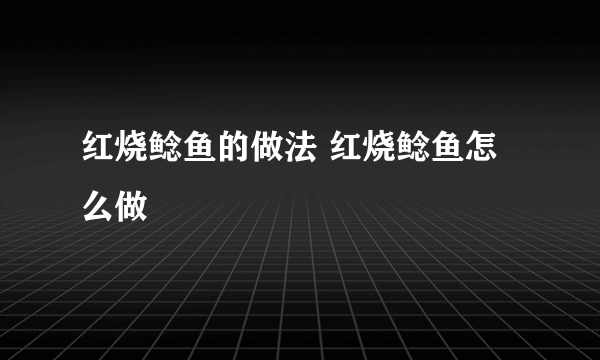 红烧鲶鱼的做法 红烧鲶鱼怎么做